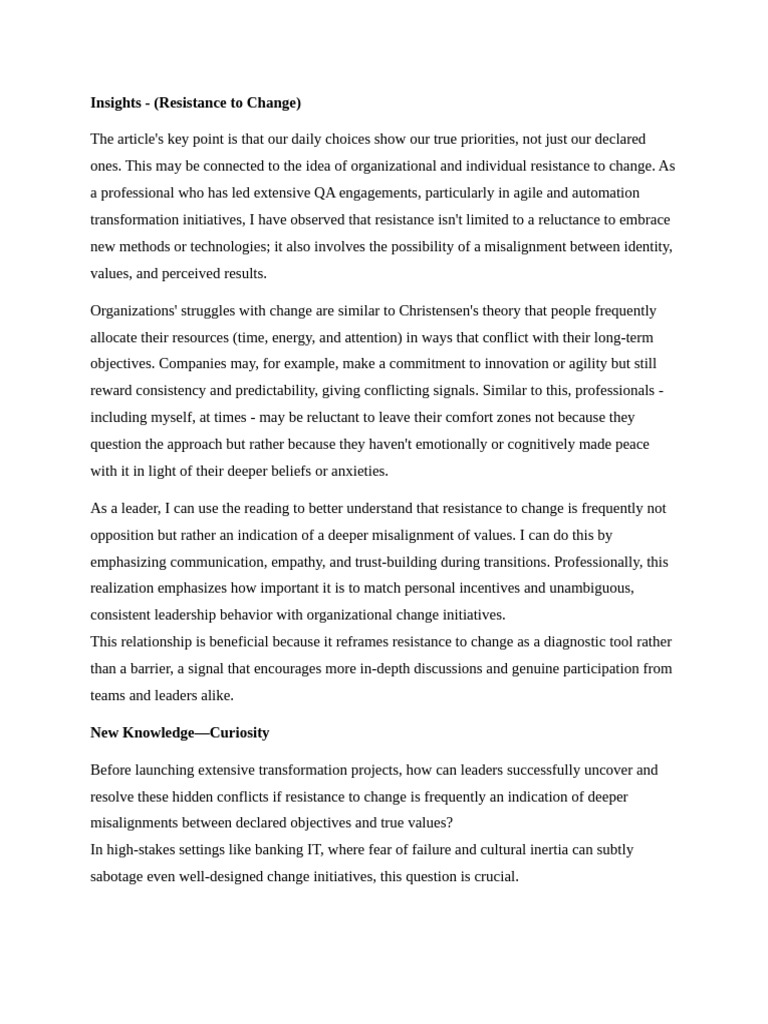 Insights - (Resistance to Change)

The article's key point is that our daily choices show our true priorities, not just our declared ones. This may be connected to the idea of organizational and individual resistance to change. As a professional who has led extensive QA engagements, particularly in agile and automation transformation initiatives, I have observed that resistance isn't limited to a reluctance to embrace new methods or technologies; it also involves the possibility of a misalignment between identity, values, and perceived results.

Organizations' struggles with change are similar to Christensen's theory that people frequently allocate their resources (time, energy, and attention) in ways that conflict with their long-term objectives. Companies may, for example, make a commitment to innovation or agility but still reward consistency and predictability, giving conflicting signals. Similar to this, professionals - including myself, at times - may be reluctant to leave their comfort zones not because they question the approach but rather because they haven't emotionally or cognitively made peace with it in light of their deeper beliefs or anxieties.

As a leader, I can use the reading to better understand that resistance to change is frequently not opposition but rather an indication of a deeper misalignment of values. I can do this by emphasizing communication, empathy, and trust-building during transitions. Professionally, this realization emphasizes how important it is to match personal incentives and unambiguous, consistent leadership behavior with organizational change initiatives.
This relationship is beneficial because it reframes resistance to change as a diagnostic tool rather than a barrier, a signal that encourages more in-depth discussions and genuine participation from teams and leaders alike.

New Knowledge—Curiosity

Before launching extensive transformation projects, how can leaders successfully uncover and resolve these hidden conflicts if resistance to change is frequently an indication of deeper misalignments between declared objectives and true values?
In high-stakes settings like banking IT, where fear of failure and cultural inertia can subtly sabotage even well-designed change initiatives, this question is crucial.